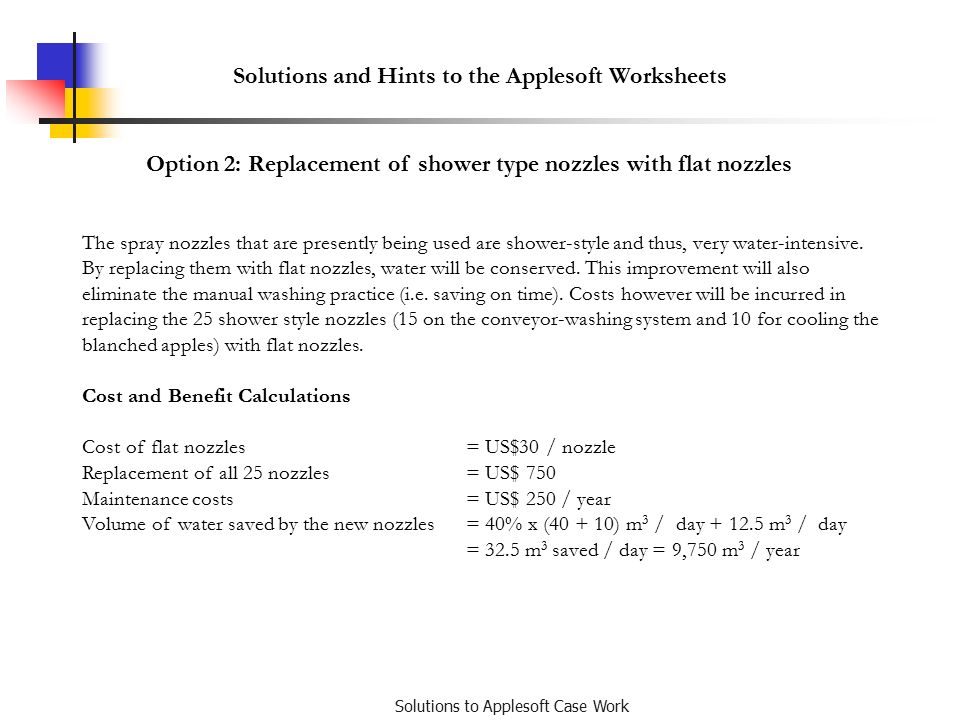 Solutions and Hints to the Applesoft Worksheets

Option 2: Replacement of shower type nozzles with flat nozzles

The spray nozzles that are presently being used are shower-style and thus, very water-intensive. By replacing them with flat nozzles, water will be conserved. This improvement will also eliminate the manual washing practice (i.e. saving on time). Costs however will be incurred in replacing the 25 shower style nozzles (15 on the conveyor-washing system and 10 for cooling the blanched apples) with flat nozzles.

Cost and Benefit Calculations

Cost of flat nozzles = US\$30 / nozzle
Replacement of all 25 nozzles = US\$ 750
Maintenance costs = US\$ 250 / year
Volume of water saved by the new nozzles = 40% x (40 + 10) $m^3$ / day + 12.5 $m^3$ / day
= 32.5 $m^3$ saved / day = 9,750 $m^3$ / year

Solutions to Applesoft Case Work